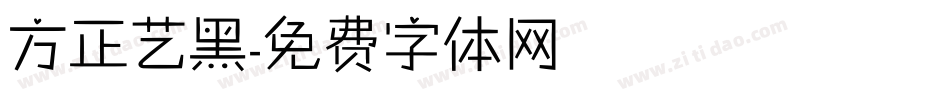 方正艺黑-免费字体网

www.zitidao.com